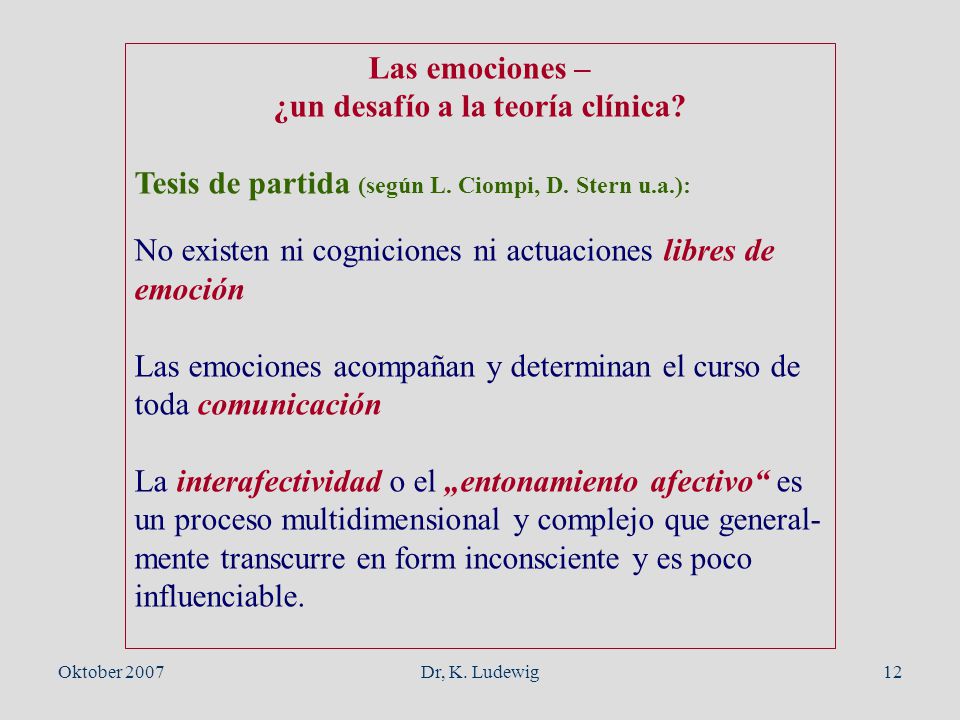 Las emociones –
¿un desafío a la teoría clínica?

Tesis de partida (según L. Ciompi, D. Stern u.a.):

No existen ni cogniciones ni actuaciones libres de emoción

Las emociones acompañan y determinan el curso de toda comunicación

La interafectividad o el „entonamiento afectivo“ es un proceso multidimensional y complejo que generalmente transcurre en form inconsciente y es poco influenciable.

Oktober 2007 Dr, K. Ludewig 12